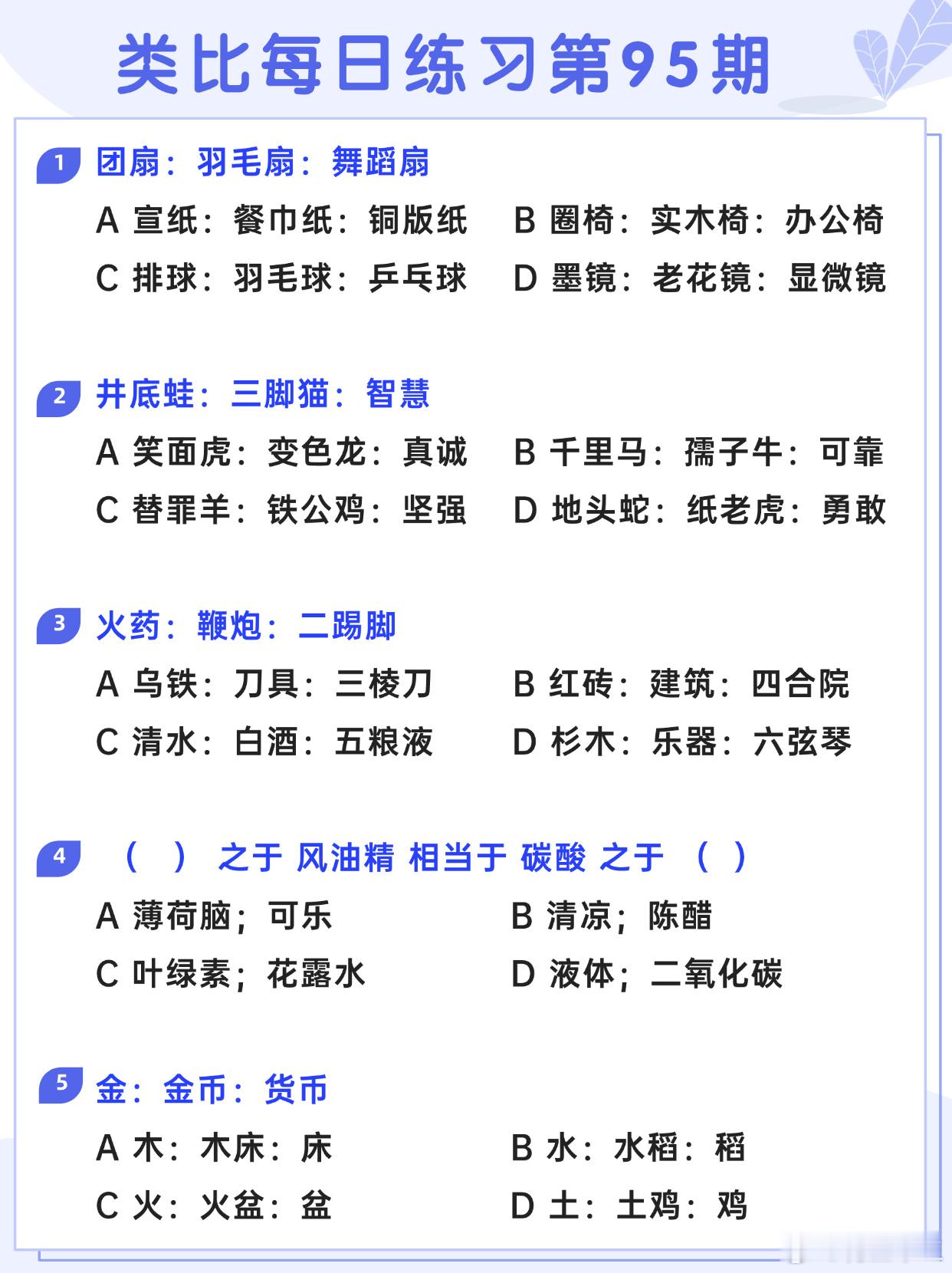 类比每日练习第95期

1 团扇：羽毛扇：舞蹈扇

A 宣纸：餐巾纸：铜版纸
B 圈椅：实木椅：办公椅
C 排球：羽毛球：乒乓球
D 墨镜：老花镜：显微镜

2 井底蛙：三脚猫：智慧

A 笑面虎：变色龙：真诚
B 千里马：孺子牛：可靠
C 替罪羊：铁公鸡：坚强
D 地头蛇：纸老虎：勇敢

3 火药：鞭炮：二踢脚

A 乌铁：刀具：三棱刀
B 红砖：建筑：四合院
C 清水：白酒：五粮液
D 杉木：乐器：六弦琴

4 （ ） 之于 风油精 相当于 碳酸 之于 （ ）

A 薄荷脑；可乐
B 清凉；陈醋
C 叶绿素；花露水
D 液体；二氧化碳

5 金：金币：货币

A 木：木床：床
B 水：水稻：稻
C 火：火盆：盆
D 土：土鸡：鸡